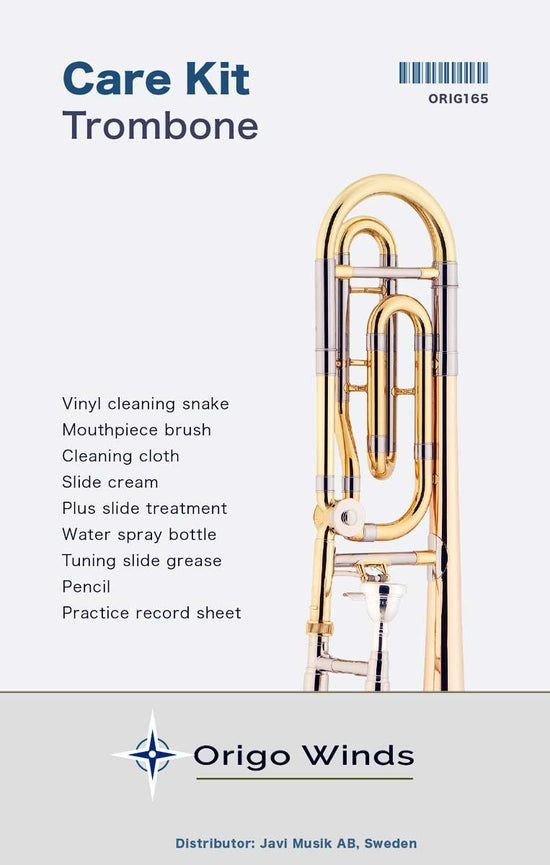 Care Kit
Trombone

ORIG165

Vinyl cleaning snake
Mouthpiece brush
Cleaning cloth
Slide cream
Plus slide treatment
Water spray bottle
Tuning slide grease
Pencil
Practice record sheet

Origo Winds

Distributor: Javi Musik AB, Sweden